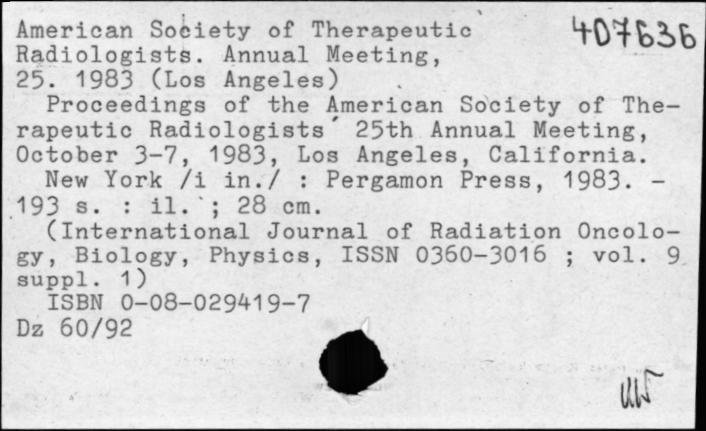 American Society of Therapeutic Radiologists. Annual Meeting, 25. 1983 (Los Angeles)

407636

Proceedings of the American Society of Therapeutic Radiologists' 25th Annual Meeting, October 3-7, 1983, Los Angeles, California.
New York /i in./ : Pergamon Press, 1983. - 193 s. : il. ; 28 cm.
(International Journal of Radiation Oncology, Biology, Physics, ISSN 0360-3016 ; vol. 9 suppl. 1)
ISBN 0-08-029419-7
Dz 60/92

UW